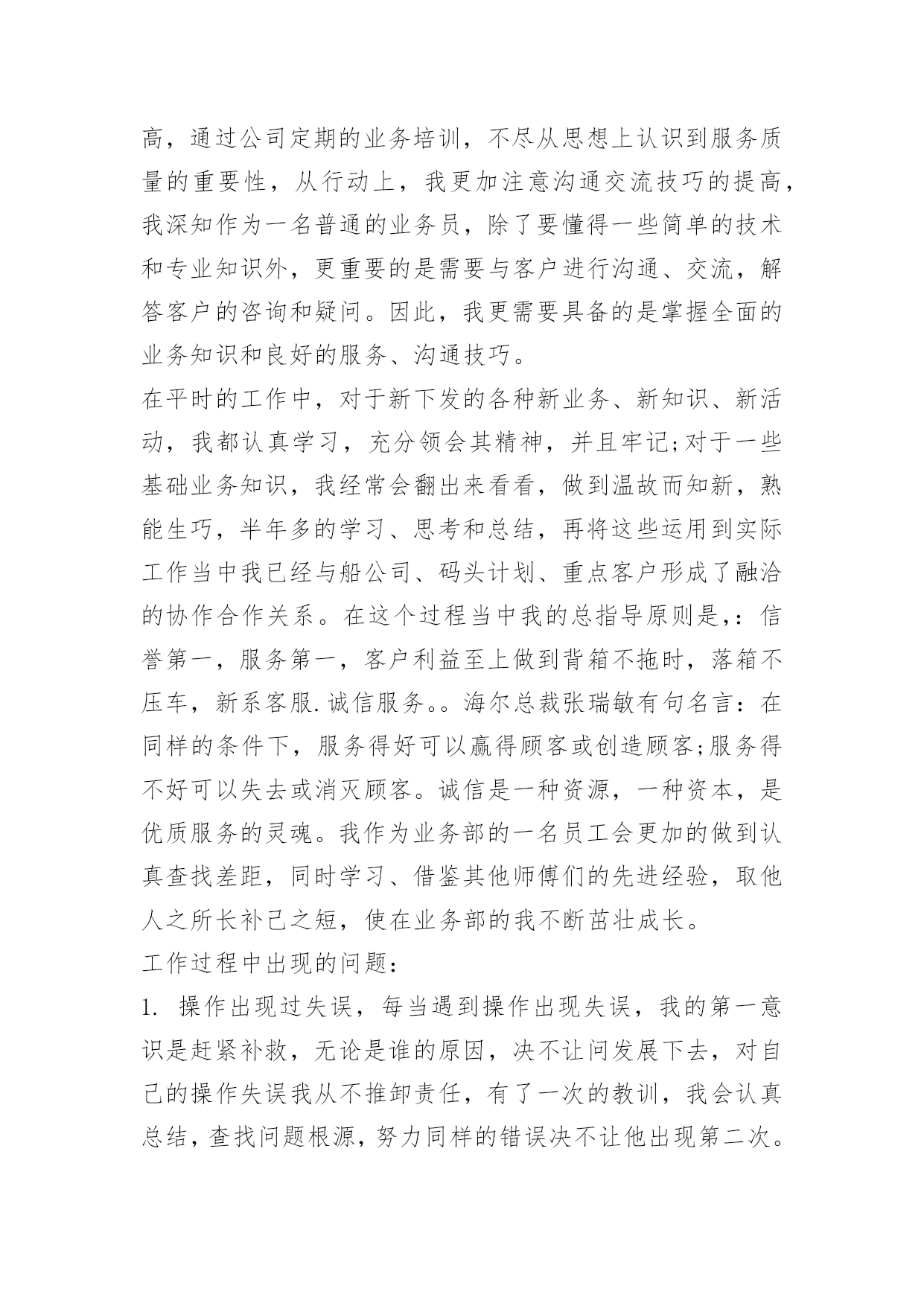 高，通过公司定期的业务培训，不尽从思想上认识到服务质量的重要性，从行动上，我更加注意沟通交流技巧的提高，我深知作为一名普通的业务员，除了要懂得一些简单的技术和专业知识外，更重要的是需要与客户进行沟通、交流，解答客户的咨询和疑问。因此，我更需要具备的是掌握全面的业务知识和良好的服务、沟通技巧。

在平时的工作中，对于新下发的各种新业务、新知识、新活动，我都认真学习，充分领会其精神，并且牢记;对于一些基础业务知识，我经常会翻出来看看，做到温故而知新，熟能生巧，半年多的学习、思考和总结，再将这些运用到实际工作当中我已经与船公司、码头计划、重点客户形成了融洽的协作合作关系。在这个过程当中我的总指导原则是,：信誉第一，服务第一，客户利益至上做到背箱不拖时，落箱不压车，新系客服.诚信服务。。海尔总裁张瑞敏有句名言：在同样的条件下，服务得好可以赢得顾客或创造顾客;服务得不好可以失去或消灭顾客。诚信是一种资源，一种资本，是优质服务的灵魂。我作为业务部的一名员工会更加的做到认真查找差距，同时学习、借鉴其他师傅们的先进经验，取他人之所长补己之短，使在业务部的我不断茁壮成长。

工作过程中出现的问题：

1. 操作出现过失误，每当遇到操作出现失误，我的第一意识是赶紧补救，无论是谁的原因，决不让问发展下去，对自己的操作失误我从不推卸责任，有了一次的教训，我会认真总结，查找问题根源，努力同样的错误决不让他出现第二次。